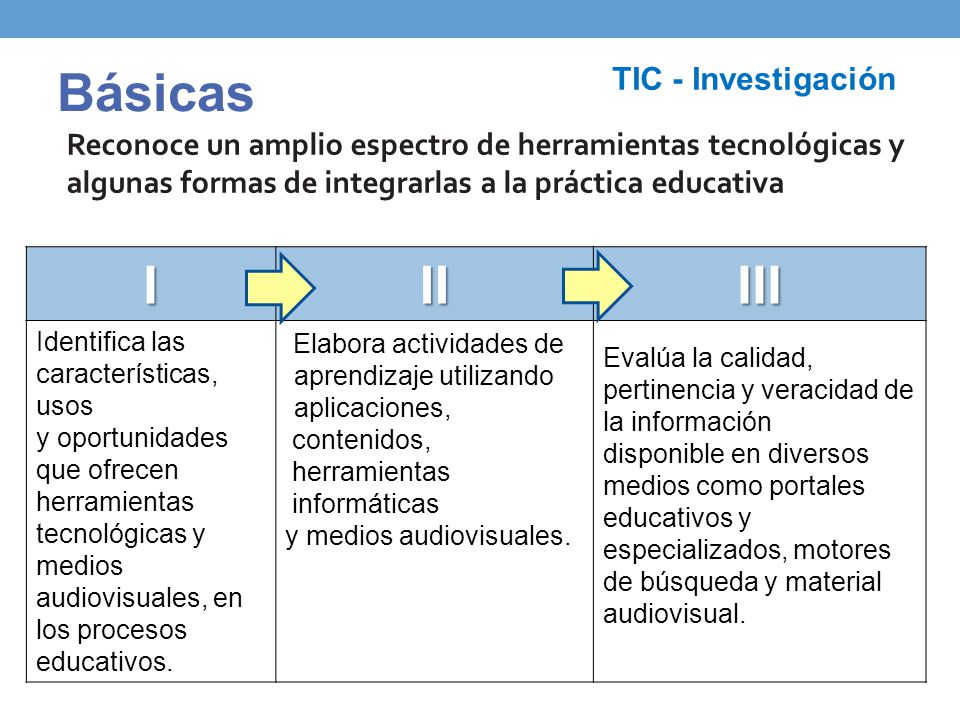 Básicas

TIC - Investigación

Reconoce un amplio espectro de herramientas tecnológicas y algunas formas de integrarlas a la práctica educativa

| I | II | III |
|---|---|---|
| Identifica las características, usos y oportunidades que ofrecen herramientas tecnológicas y medios audiovisuales, en los procesos educativos. | Elabora actividades de aprendizaje utilizando aplicaciones, contenidos, herramientas informáticas y medios audiovisuales. | Evalúa la calidad, pertinencia y veracidad de la información disponible en diversos medios como portales educativos y especializados, motores de búsqueda y material audiovisual. |